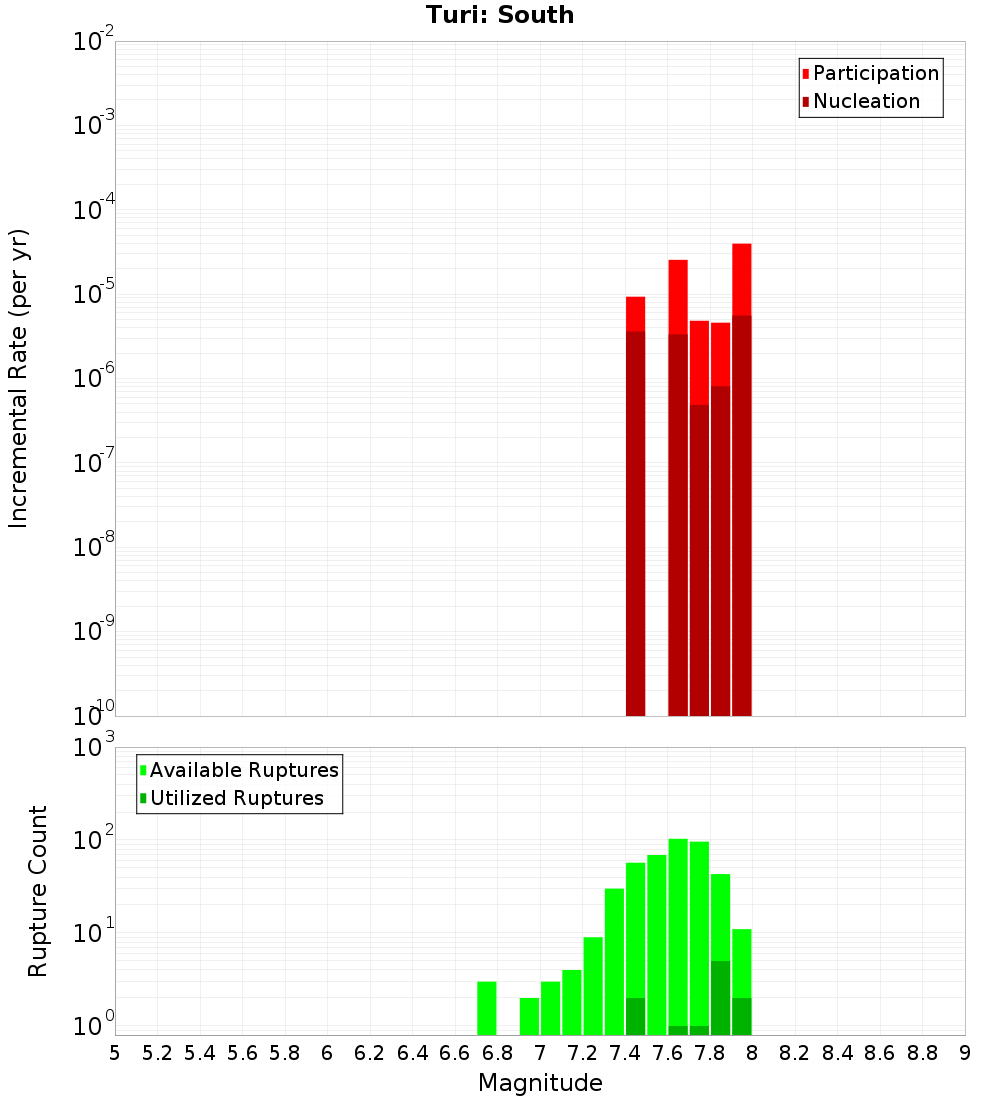 Turi: South

Participation
Nucleation

Incremental Rate (per yr)

$10^{-2}$
$10^{-3}$
$10^{-4}$
$10^{-5}$
$10^{-6}$
$10^{-7}$
$10^{-8}$
$10^{-9}$
$10^{-10}$

Available Ruptures
Utilized Ruptures

Rupture Count

$10^{3}$
$10^{2}$
$10^{1}$
$10^{0}$

5 5.2 5.4 5.6 5.8 6 6.2 6.4 6.6 6.8 7 7.2 7.4 7.6 7.8 8 8.2 8.4 8.6 8.8 9

Magnitude